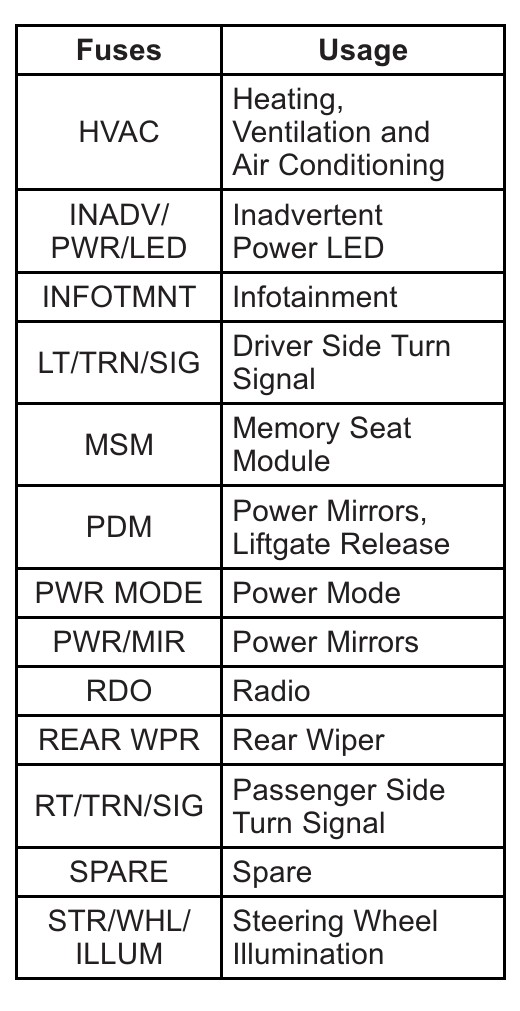 | Fuses | Usage |
|---|---|
| HVAC | Heating, Ventilation and Air Conditioning |
| INADV/ PWR/LED | Inadvertent Power LED |
| INFOTMNT | Infotainment |
| LT/TRN/SIG | Driver Side Turn Signal |
| MSM | Memory Seat Module |
| PDM | Power Mirrors, Liftgate Release |
| PWR MODE | Power Mode |
| PWR/MIR | Power Mirrors |
| RDO | Radio |
| REAR WPR | Rear Wiper |
| RT/TRN/SIG | Passenger Side Turn Signal |
| SPARE | Spare |
| STR/WHL/ ILLUM | Steering Wheel Illumination |